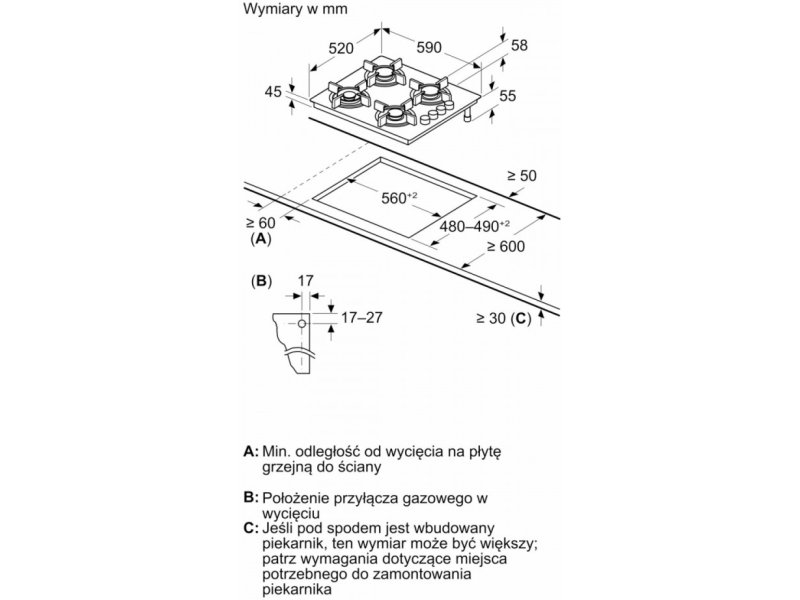 Wymiary w mm

520
590
58
45
55
≥ 50
$560^{+2}$
≥ 60
(A)
$480–490^{+2}$
≥ 600
(B)
17
17–27
≥ 30 (C)

A: Min. odległość od wycięcia na płytę grzejną do ściany

B: Położenie przyłącza gazowego w wycięciu
C: Jeśli pod spodem jest wbudowany piekarnik, ten wymiar może być większy; patrz wymagania dotyczące miejsca potrzebnego do zamontowania piekarnika